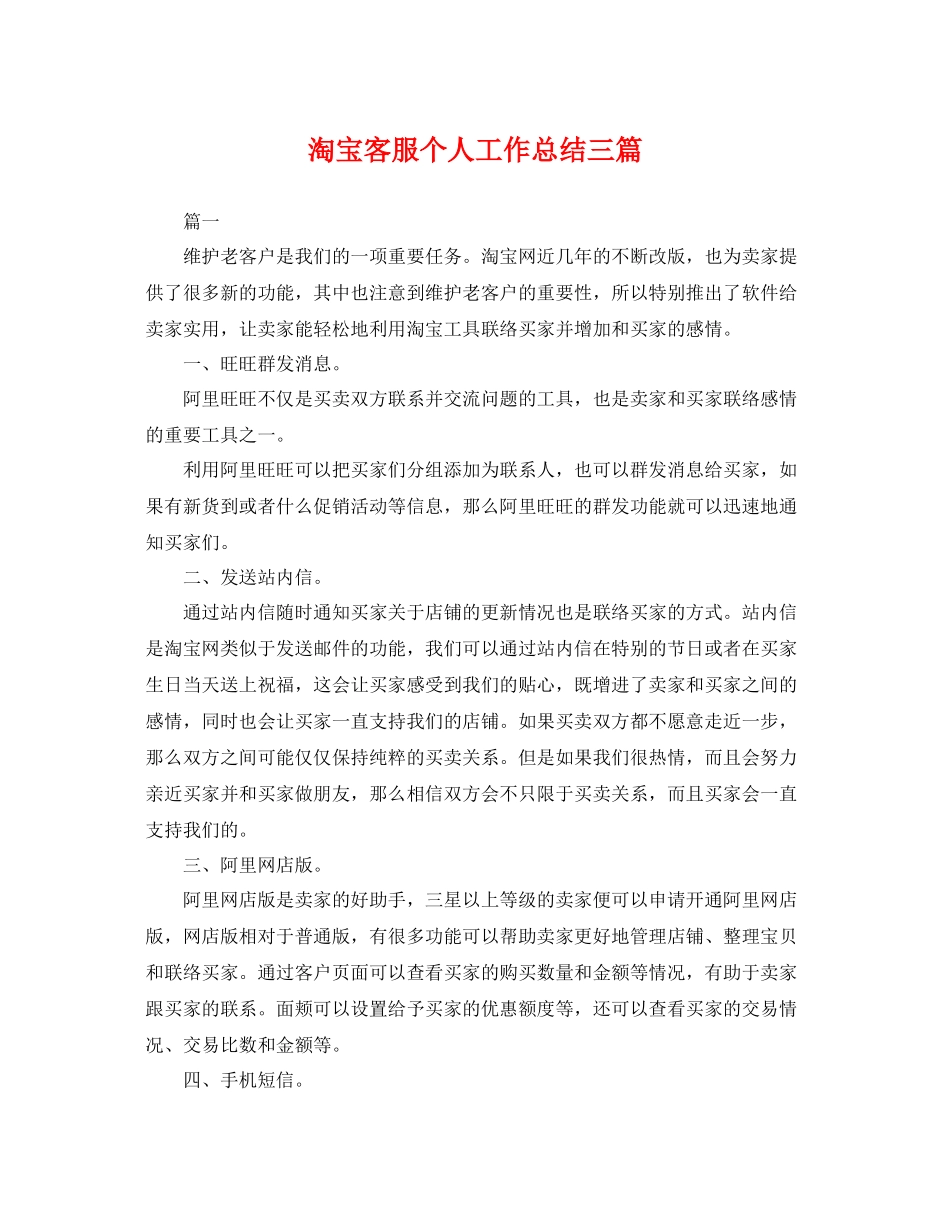 淘宝客服个人工作总结三篇

篇一

维护老客户是我们的一项重要任务。淘宝网近几年的不断改版，也为卖家提供了很多新的功能，其中也注意到维护老客户的重要性，所以特别推出了软件给卖家实用，让卖家能轻松地利用淘宝工具联络买家并增加和买家的感情。

一、旺旺群发消息。

阿里旺旺不仅是买卖双方联系并交流问题的工具，也是卖家和买家联络感情的重要工具之一。

利用阿里旺旺可以把买家们分组添加为联系人，也可以群发消息给买家，如果有新货到或者什么促销活动等信息，那么阿里旺旺的群发功能就可以迅速地通知买家们。

二、发送站内信。

通过站内信随时通知买家关于店铺的更新情况也是联络买家的方式。站内信是淘宝网类似于发送邮件的功能，我们可以通过站内信在特别的节日或者在买家生日当天送上祝福，这会让买家感受到我们的贴心，既增进了卖家和买家之间的感情，同时也会让买家一直支持我们的店铺。如果买卖双方都不愿意走近一步，那么双方之间可能仅仅保持纯粹的买卖关系。但是如果我们很热情，而且会努力亲近买家并和买家做朋友，那么相信双方会不只限于买卖关系，而且买家会一直支持我们的。

三、阿里网店版。

阿里网店版是卖家的好助手，三星以上等级的卖家便可以申请开通阿里网店版，网店版相对于普通版，有很多功能可以帮助卖家更好地管理店铺、整理宝贝和联络买家。通过客户页面可以查看买家的购买数量和金额等情况，有助于卖家跟买家的联系。面频可以设置给予买家的优惠额度等，还可以查看买家的交易情况、交易比数和金额等。

四、手机短信。